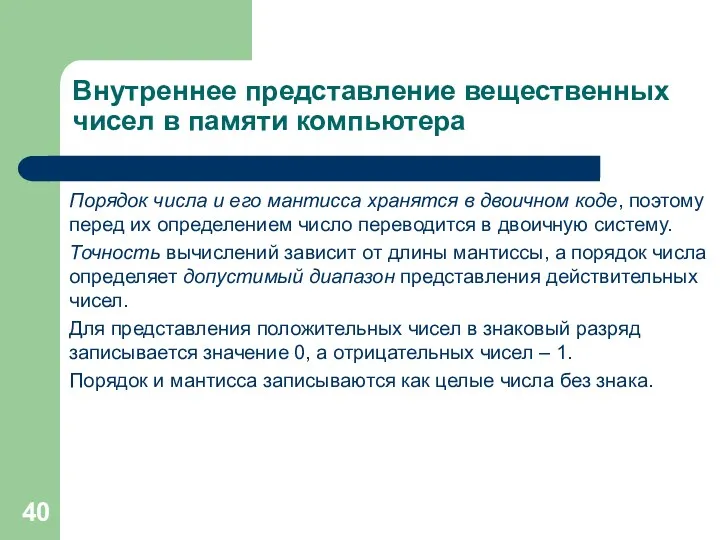 Внутреннее представление вещественных чисел в памяти компьютера

Порядок числа и его мантисса хранятся в двоичном коде, поэтому перед их определением число переводится в двоичную систему.

Точность вычислений зависит от длины мантиссы, а порядок числа определяет допустимый диапазон представления действительных чисел.

Для представления положительных чисел в знаковый разряд записывается значение 0, а отрицательных чисел – 1.

Порядок и мантисса записываются как целые числа без знака.

40